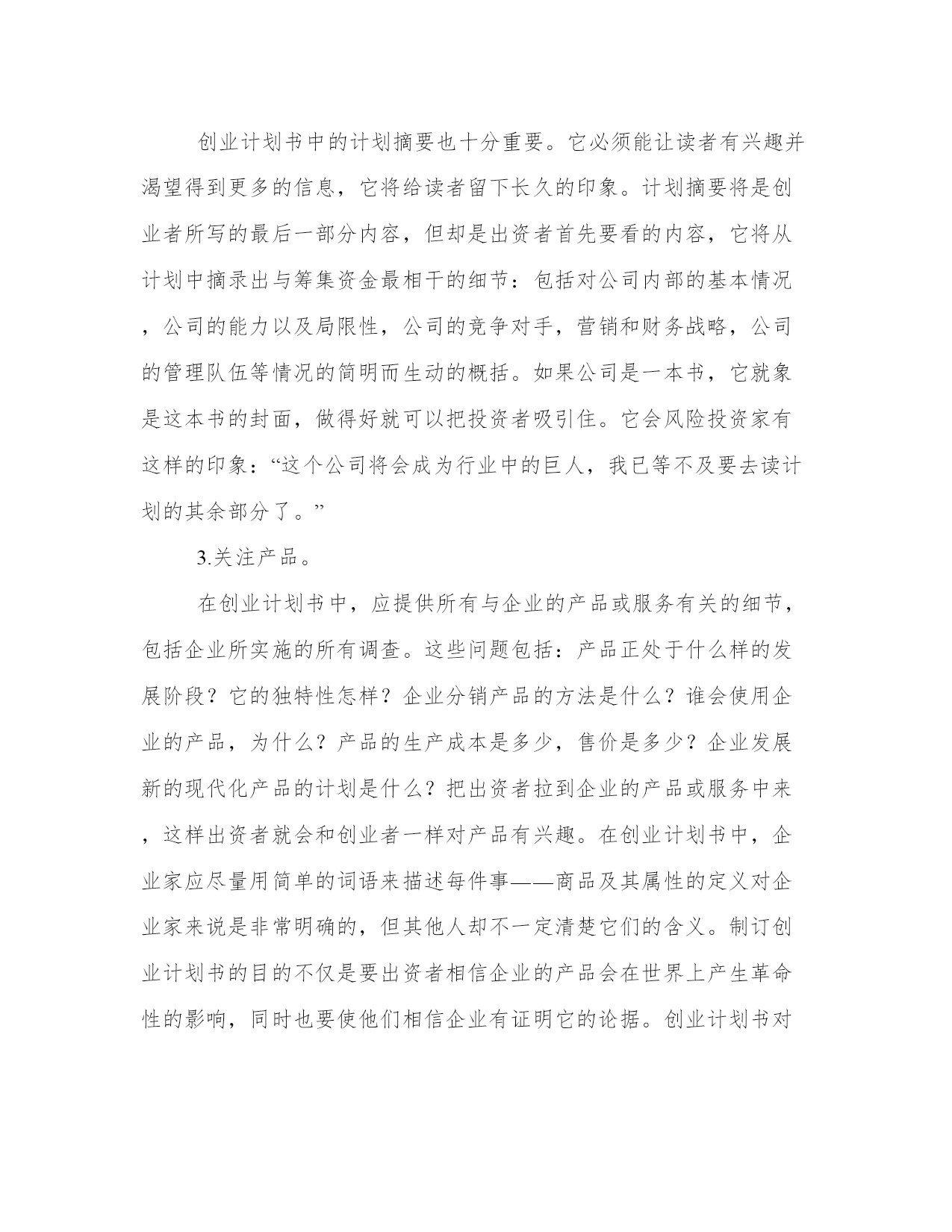 创业计划书中的计划摘要也十分重要。它必须能让读者有兴趣并渴望得到更多的信息，它将给读者留下长久的印象。计划摘要将是创业者所写的最后一部分内容，但却是出资者首先要看的内容，它将从计划中摘录出与筹集资金最相干的细节：包括对公司内部的基本情况，公司的能力以及局限性，公司的竞争对手，营销和财务战略，公司的管理队伍等情况的简明而生动的概括。如果公司是一本书，它就象是这本书的封面，做得好就可以把投资者吸引住。它会风险投资家有这样的印象：“这个公司将会成为行业中的巨人，我已等不及要去读计划的其余部分了。”

3.关注产品。

在创业计划书中，应提供所有与企业的产品或服务有关的细节，包括企业所实施的所有调查。这些问题包括：产品正处于什么样的发展阶段？它的独特性怎样？企业分销产品的方法是什么？谁会使用企业的产品，为什么？产品的生产成本是多少，售价是多少？企业发展新的现代化产品的计划是什么？把出资者拉到企业的产品或服务中来，这样出资者就会和创业者一样对产品有兴趣。在创业计划书中，企业家应尽量用简单的词语来描述每件事——商品及其属性的定义对企业家来说是非常明确的，但其他人却不一定清楚它们的含义。制订创业计划书的目的不仅是要出资者相信企业的产品会在世界上产生革命性的影响，同时也要使他们相信企业有证明它的论据。创业计划书对